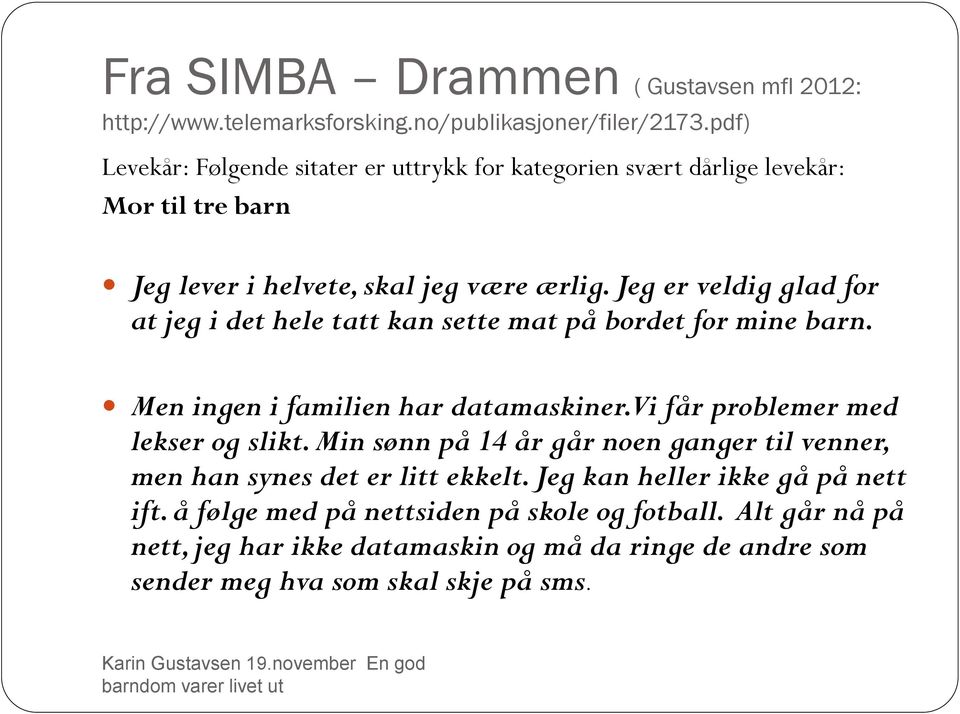 Fra SIMBA – Drammen ( Gustavsen mfl 2012: http://www.telemarksforsking.no/publikasjoner/filer/2173.pdf)

Levekår: Følgende sitater er uttrykk for kategorien svært dårlige levekår:

Mor til tre barn

Jeg lever i helvete, skal jeg være ærlig. Jeg er veldig glad for at jeg i det hele tatt kan sette mat på bordet for mine barn.

Men ingen i familien har datamaskiner.Vi får problemer med lekser og slikt. Min sønn på 14 år går noen ganger til venner, men han synes det er litt ekkelt. Jeg kan heller ikke gå på nett ift. å følge med på nettsiden på skole og fotball. Alt går nå på nett, jeg har ikke datamaskin og må da ringe de andre som sender meg hva som skal skje på sms.

Karin Gustavsen 19.november En god barndom varer livet ut